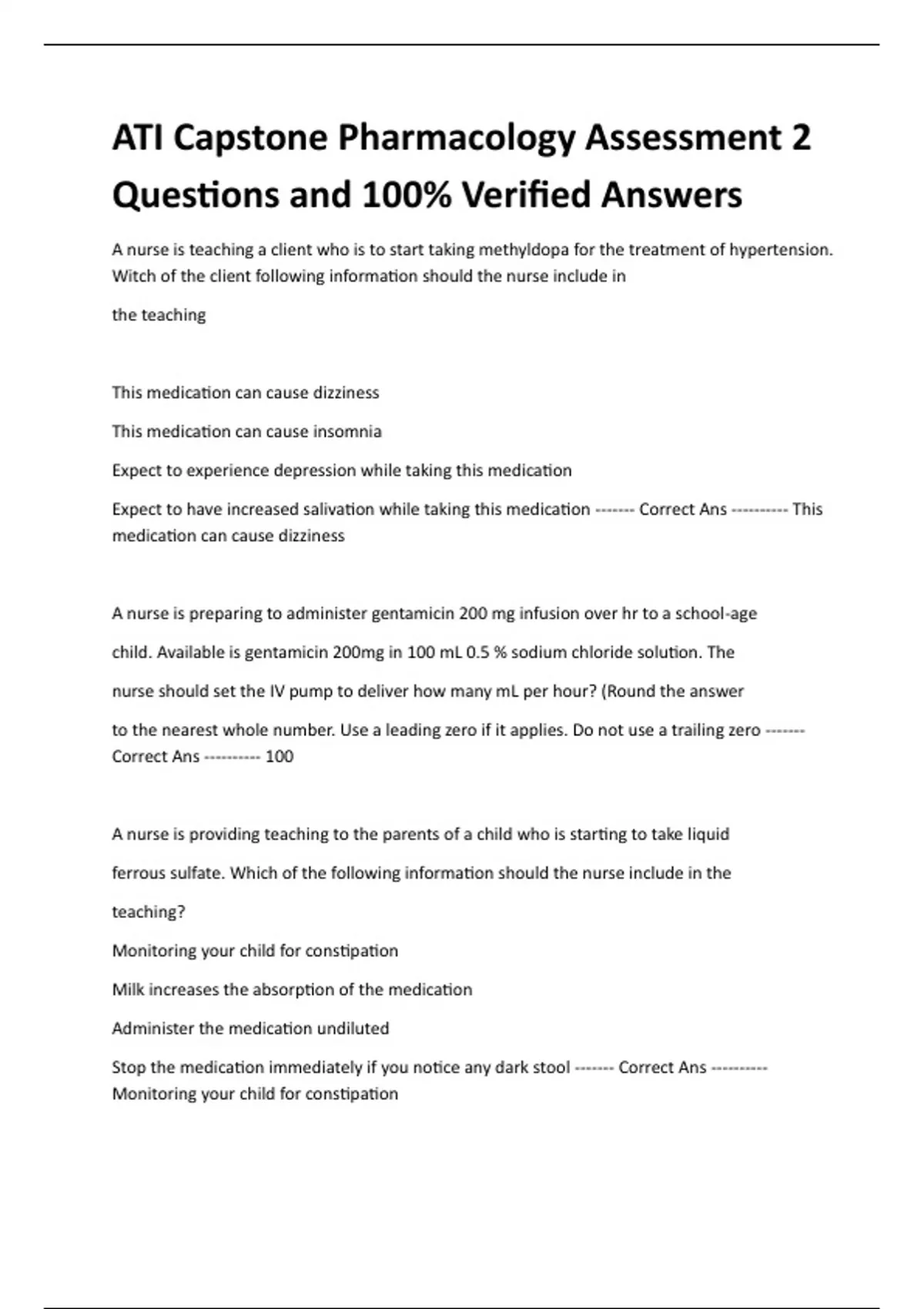 ATI Capstone Pharmacology Assessment 2 Questions and 100% Verified Answers

A nurse is teaching a client who is to start taking methyldopa for the treatment of hypertension. Witch of the client following information should the nurse include in

the teaching

This medication can cause dizziness

This medication can cause insomnia

Expect to experience depression while taking this medication

Expect to have increased salivation while taking this medication ------- Correct Ans ---------- This medication can cause dizziness

A nurse is preparing to administer gentamicin 200 mg infusion over hr to a school-age

child. Available is gentamicin 200mg in 100 mL 0.5 % sodium chloride solution. The

nurse should set the IV pump to deliver how many mL per hour? (Round the answer

to the nearest whole number. Use a leading zero if it applies. Do not use a trailing zero ------- Correct Ans ---------- 100

A nurse is providing teaching to the parents of a child who is starting to take liquid

ferrous sulfate. Which of the following information should the nurse include in the

teaching?

Monitoring your child for constipation

Milk increases the absorption of the medication

Administer the medication undiluted

Stop the medication immediately if you notice any dark stool ------- Correct Ans ---------- Monitoring your child for constipation